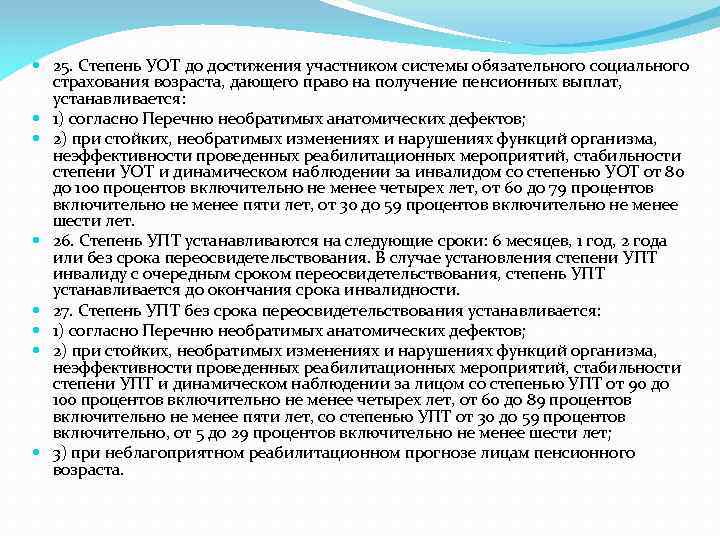 25. Степень УОТ до достижения участником системы обязательного социального страхования возраста, дающего право на получение пенсионных выплат, устанавливается:

1) согласно Перечню необратимых анатомических дефектов;

2) при стойких, необратимых изменениях и нарушениях функций организма, неэффективности проведенных реабилитационных мероприятий, стабильности степени УОТ и динамическом наблюдении за инвалидом со степенью УОТ от 80 до 100 процентов включительно не менее четырех лет, от 60 до 79 процентов включительно не менее пяти лет, от 30 до 59 процентов включительно не менее шести лет.

26. Степень УПТ устанавливаются на следующие сроки: 6 месяцев, 1 год, 2 года или без срока переосвидетельствования. В случае установления степени УПТ инвалиду с очередным сроком переосвидетельствования, степень УПТ устанавливается до окончания срока инвалидности.

27. Степень УПТ без срока переосвидетельствования устанавливается:

1) согласно Перечню необратимых анатомических дефектов;

2) при стойких, необратимых изменениях и нарушениях функций организма, неэффективности проведенных реабилитационных мероприятий, стабильности степени УПТ и динамическом наблюдении за лицом со степенью УПТ от 90 до 100 процентов включительно не менее четырех лет, от 60 до 89 процентов включительно не менее пяти лет, со степенью УПТ от 30 до 59 процентов включительно, от 5 до 29 процентов включительно не менее шести лет;

3) при неблагоприятном реабилитационном прогнозе лицам пенсионного возраста.